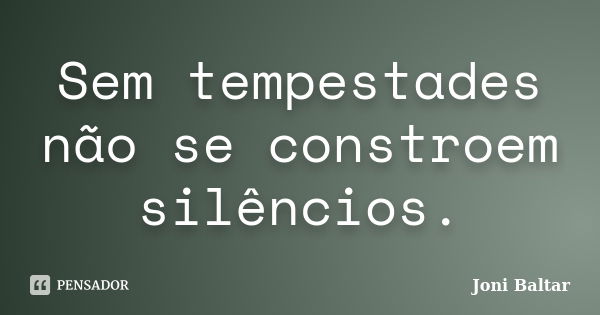 Sem tempestades não se constroem silêncios.

PENSADOR

Joni Baltar